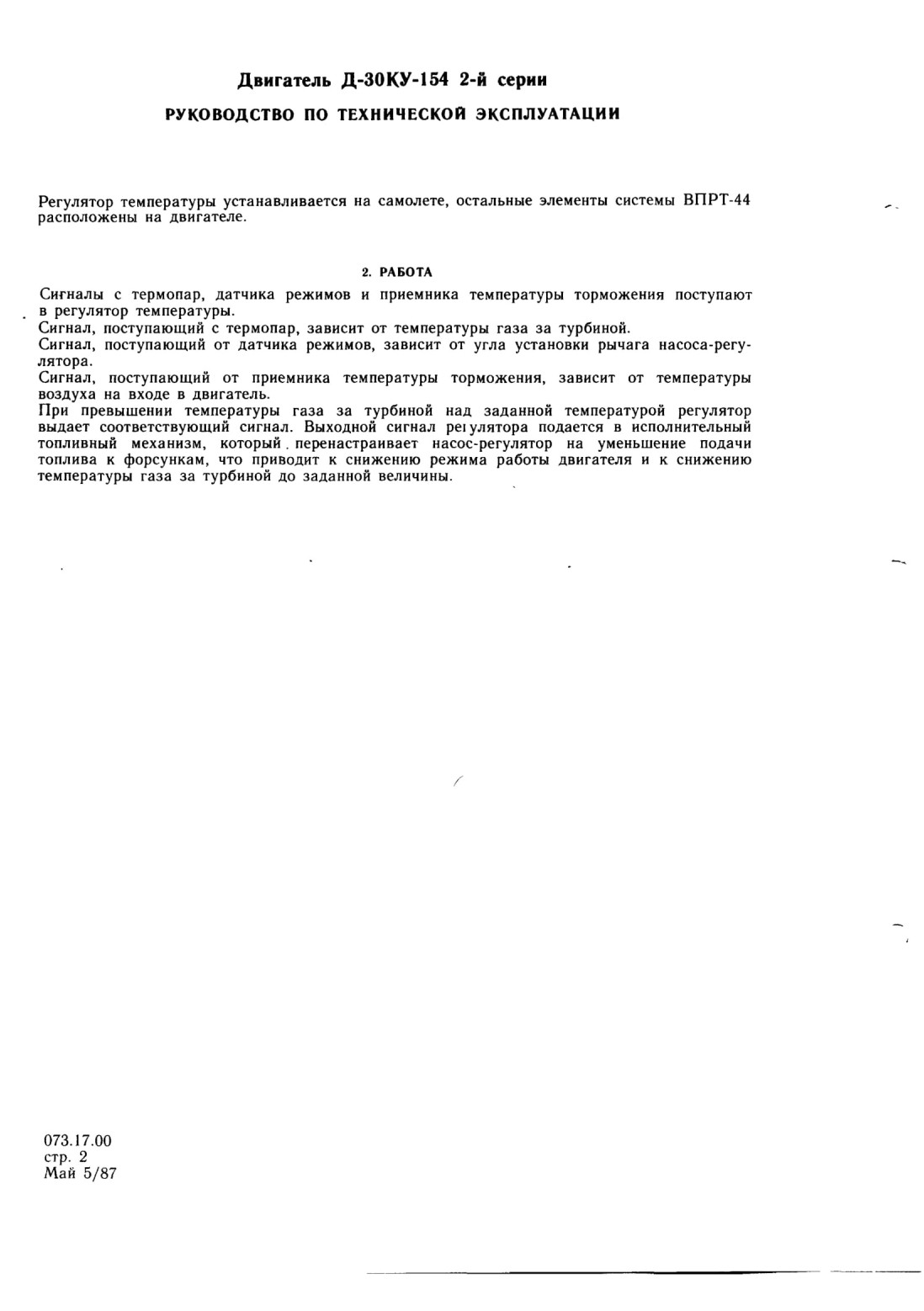 Двигатель Д-30КУ-154 2-й серии

РУКОВОДСТВО ПО ТЕХНИЧЕСКОЙ ЭКСПЛУАТАЦИИ

Регулятор температуры устанавливается на самолете, остальные элементы системы ВПРТ-44 расположены на двигателе.

2. РАБОТА

Сигналы с термопар, датчика режимов и приемника температуры торможения поступают в регулятор температуры.
Сигнал, поступающий с термопар, зависит от температуры газа за турбиной.
Сигнал, поступающий от датчика режимов, зависит от угла установки рычага насоса-регулятора.
Сигнал, поступающий от приемника температуры торможения, зависит от температуры воздуха на входе в двигатель.
При превышении температуры газа за турбиной над заданной температурой регулятор выдает соответствующий сигнал. Выходной сигнал регулятора подается в исполнительный топливный механизм, который перенастраивает насос-регулятор на уменьшение подачи топлива к форсункам, что приводит к снижению режима работы двигателя и к снижению температуры газа за турбиной до заданной величины.

073.17.00
стр. 2
Май 5/87